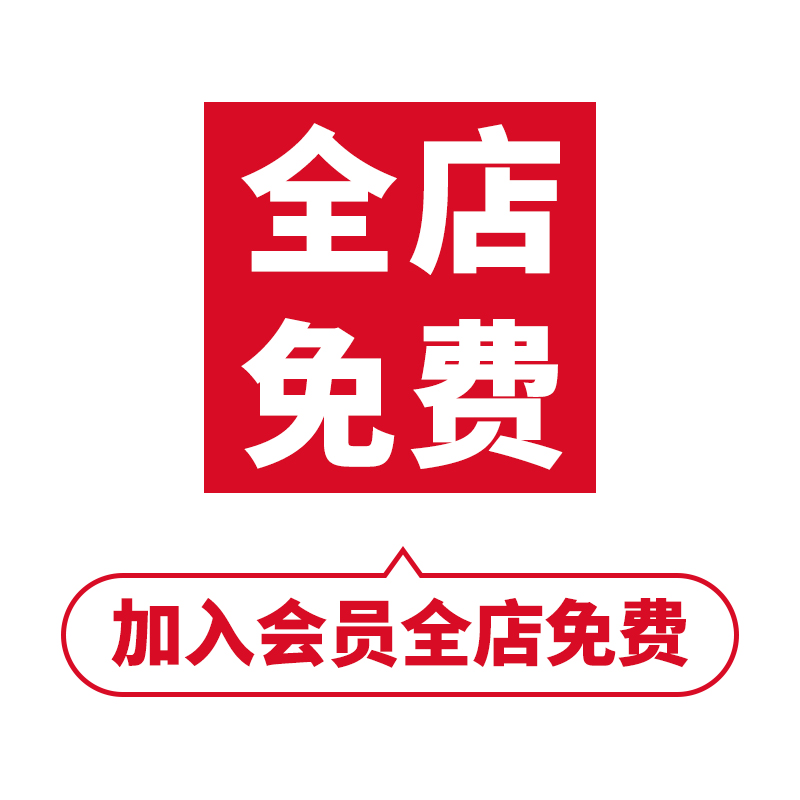 全店
免费

加入会员全店免费